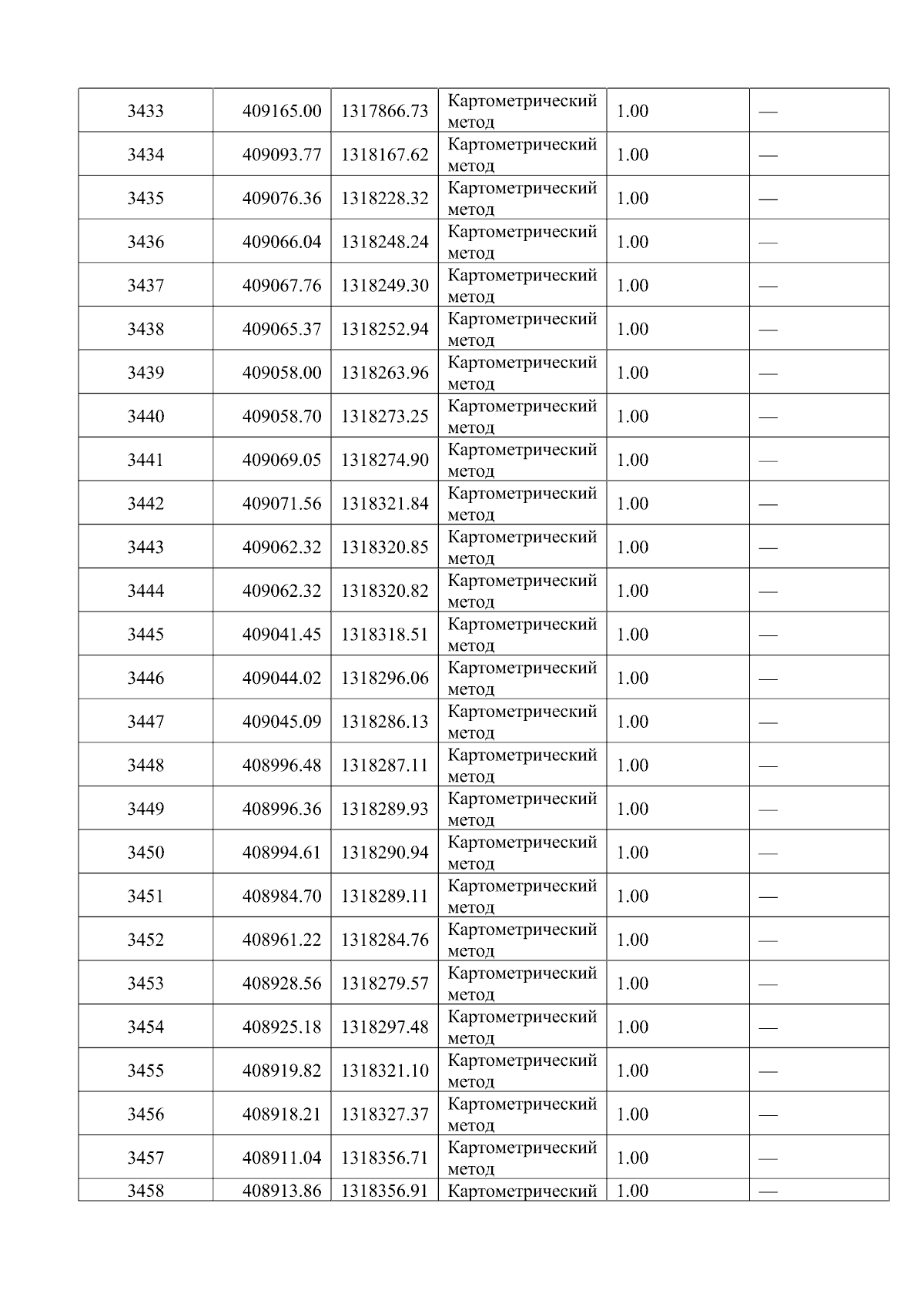 | 3433 | 409165.00 | 1317866.73 | Картометрический метод | 1.00 | — |
|---|---|---|---|---|---|
| 3434 | 409093.77 | 1318167.62 | Картометрический метод | 1.00 | — |
| 3435 | 409076.36 | 1318228.32 | Картометрический метод | 1.00 | — |
| 3436 | 409066.04 | 1318248.24 | Картометрический метод | 1.00 | — |
| 3437 | 409067.76 | 1318249.30 | Картометрический метод | 1.00 | — |
| 3438 | 409065.37 | 1318252.94 | Картометрический метод | 1.00 | — |
| 3439 | 409058.00 | 1318263.96 | Картометрический метод | 1.00 | — |
| 3440 | 409058.70 | 1318273.25 | Картометрический метод | 1.00 | — |
| 3441 | 409069.05 | 1318274.90 | Картометрический метод | 1.00 | — |
| 3442 | 409071.56 | 1318321.84 | Картометрический метод | 1.00 | — |
| 3443 | 409062.32 | 1318320.85 | Картометрический метод | 1.00 | — |
| 3444 | 409062.32 | 1318320.82 | Картометрический метод | 1.00 | — |
| 3445 | 409041.45 | 1318318.51 | Картометрический метод | 1.00 | — |
| 3446 | 409044.02 | 1318296.06 | Картометрический метод | 1.00 | — |
| 3447 | 409045.09 | 1318286.13 | Картометрический метод | 1.00 | — |
| 3448 | 408996.48 | 1318287.11 | Картометрический метод | 1.00 | — |
| 3449 | 408996.36 | 1318289.93 | Картометрический метод | 1.00 | — |
| 3450 | 408994.61 | 1318290.94 | Картометрический метод | 1.00 | — |
| 3451 | 408984.70 | 1318289.11 | Картометрический метод | 1.00 | — |
| 3452 | 408961.22 | 1318284.76 | Картометрический метод | 1.00 | — |
| 3453 | 408928.56 | 1318279.57 | Картометрический метод | 1.00 | — |
| 3454 | 408925.18 | 1318297.48 | Картометрический метод | 1.00 | — |
| 3455 | 408919.82 | 1318321.10 | Картометрический метод | 1.00 | — |
| 3456 | 408918.21 | 1318327.37 | Картометрический метод | 1.00 | — |
| 3457 | 408911.04 | 1318356.71 | Картометрический метод | 1.00 | — |
| 3458 | 408913.86 | 1318356.91 | Картометрический | 1.00 | — |